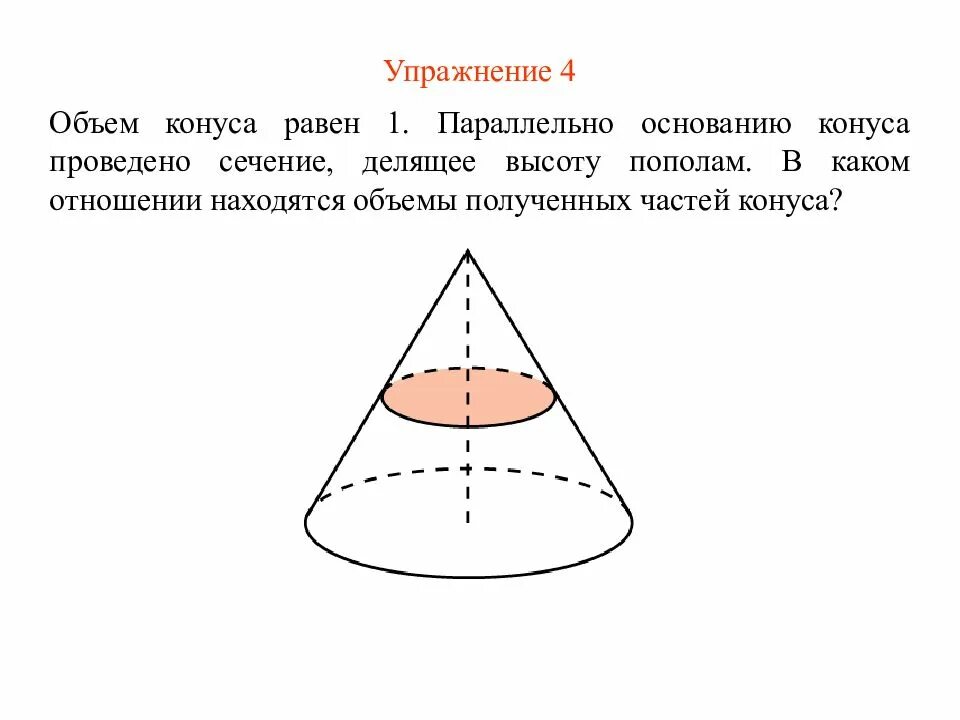 Упражнение 4

Объем конуса равен 1. Параллельно основанию конуса проведено сечение, делящее высоту пополам. В каком отношении находятся объемы полученных частей конуса?